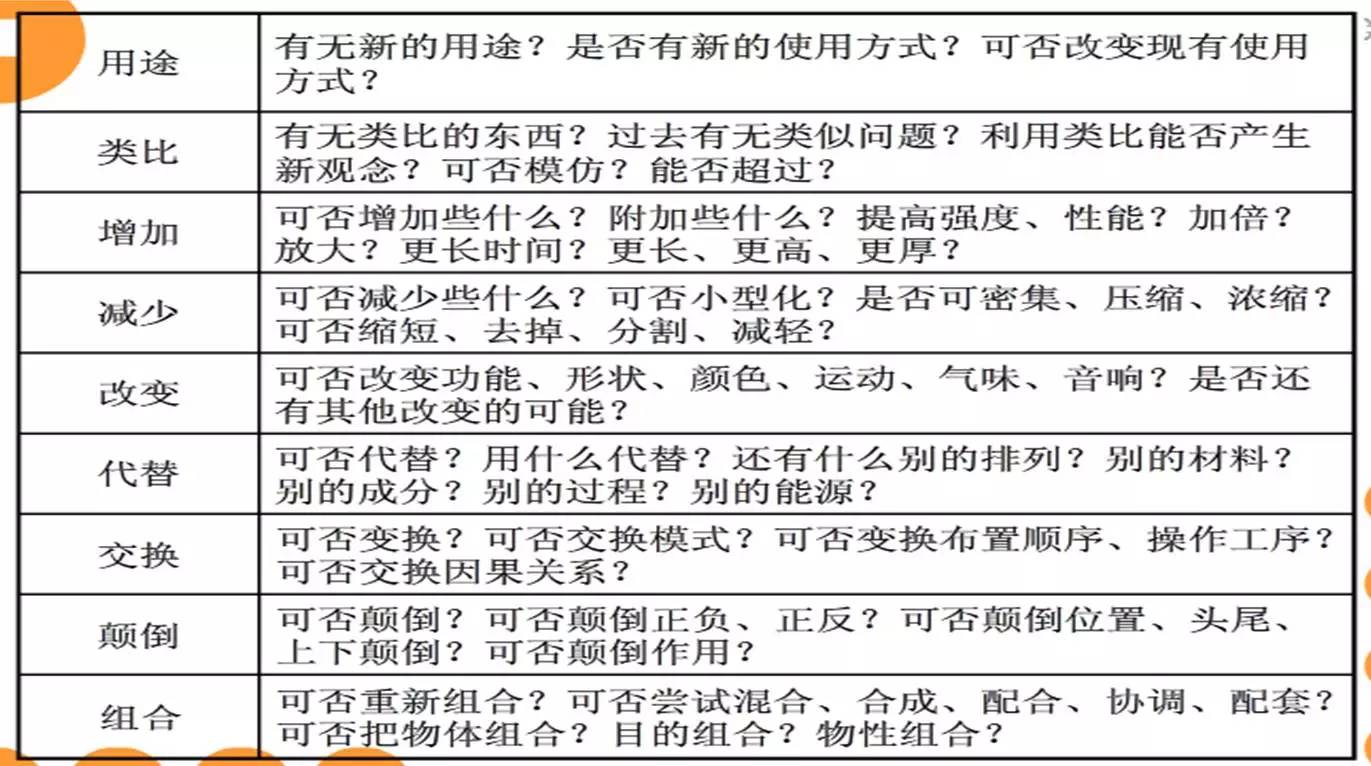 | 用途 | 有无新的用途？是否有新的使用方式？可否改变现有使用方式？ |
|---|---|
| 类比 | 有无类比的东西？过去有无类似问题？利用类比能否产生新观念？可否模仿？能否超过？ |
| 增加 | 可否增加些什么？附加些什么？提高强度、性能？加倍？放大？更长时间？更长、更高、更厚？ |
| 减少 | 可否减少些什么？可否小型化？是否可密集、压缩、浓缩？可否缩短、去掉、分割、减轻？ |
| 改变 | 可否改变功能、形状、颜色、运动、气味、音响？是否还有其他改变的可能？ |
| 代替 | 可否代替？用什么代替？还有什么别的排列？别的材料？别的成分？别的过程？别的能源？ |
| 交换 | 可否变换？可否交换模式？可否变换布置顺序、操作工序？可否交换因果关系？ |
| 颠倒 | 可否颠倒？可否颠倒正负、正反？可否颠倒位置、头尾、上下颠倒？可否颠倒作用？ |
| 组合 | 可否重新组合？可否尝试混合、合成、配合、协调、配套？可否把物体组合？目的组合？物性组合？ |